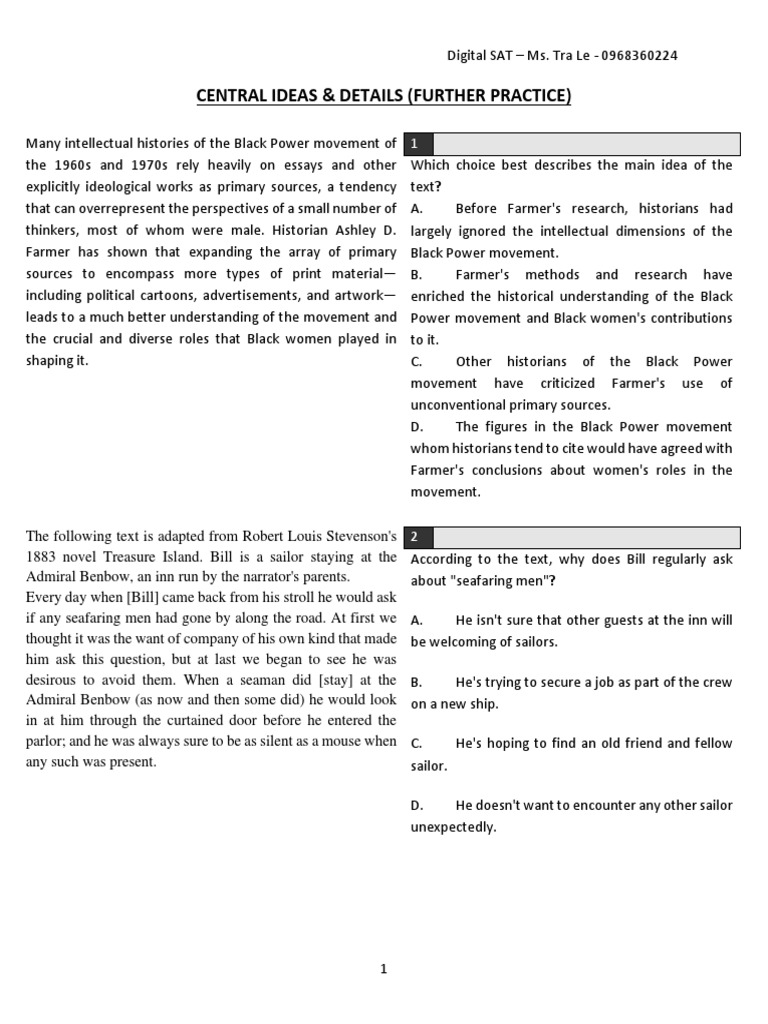 Digital SAT – Ms. Tra Le - 0968360224

CENTRAL IDEAS & DETAILS (FURTHER PRACTICE)

Many intellectual histories of the Black Power movement of the 1960s and 1970s rely heavily on essays and other explicitly ideological works as primary sources, a tendency that can overrepresent the perspectives of a small number of thinkers, most of whom were male. Historian Ashley D. Farmer has shown that expanding the array of primary sources to encompass more types of print material—including political cartoons, advertisements, and artwork—leads to a much better understanding of the movement and the crucial and diverse roles that Black women played in shaping it.

1

Which choice best describes the main idea of the text?

A. Before Farmer's research, historians had largely ignored the intellectual dimensions of the Black Power movement.

B. Farmer's methods and research have enriched the historical understanding of the Black Power movement and Black women's contributions to it.

C. Other historians of the Black Power movement have criticized Farmer's use of unconventional primary sources.

D. The figures in the Black Power movement whom historians tend to cite would have agreed with Farmer's conclusions about women's roles in the movement.

The following text is adapted from Robert Louis Stevenson's 1883 novel Treasure Island. Bill is a sailor staying at the Admiral Benbow, an inn run by the narrator's parents.

Every day when [Bill] came back from his stroll he would ask if any seafaring men had gone by along the road. At first we thought it was the want of company of his own kind that made him ask this question, but at last we began to see he was desirous to avoid them. When a seaman did [stay] at the Admiral Benbow (as now and then some did) he would look in at him through the curtained door before he entered the parlor; and he was always sure to be as silent as a mouse when any such was present.

2

According to the text, why does Bill regularly ask about "seafaring men"?

A. He isn't sure that other guests at the inn will be welcoming of sailors.

B. He's trying to secure a job as part of the crew on a new ship.

C. He's hoping to find an old friend and fellow sailor.

D. He doesn't want to encounter any other sailor unexpectedly.

1